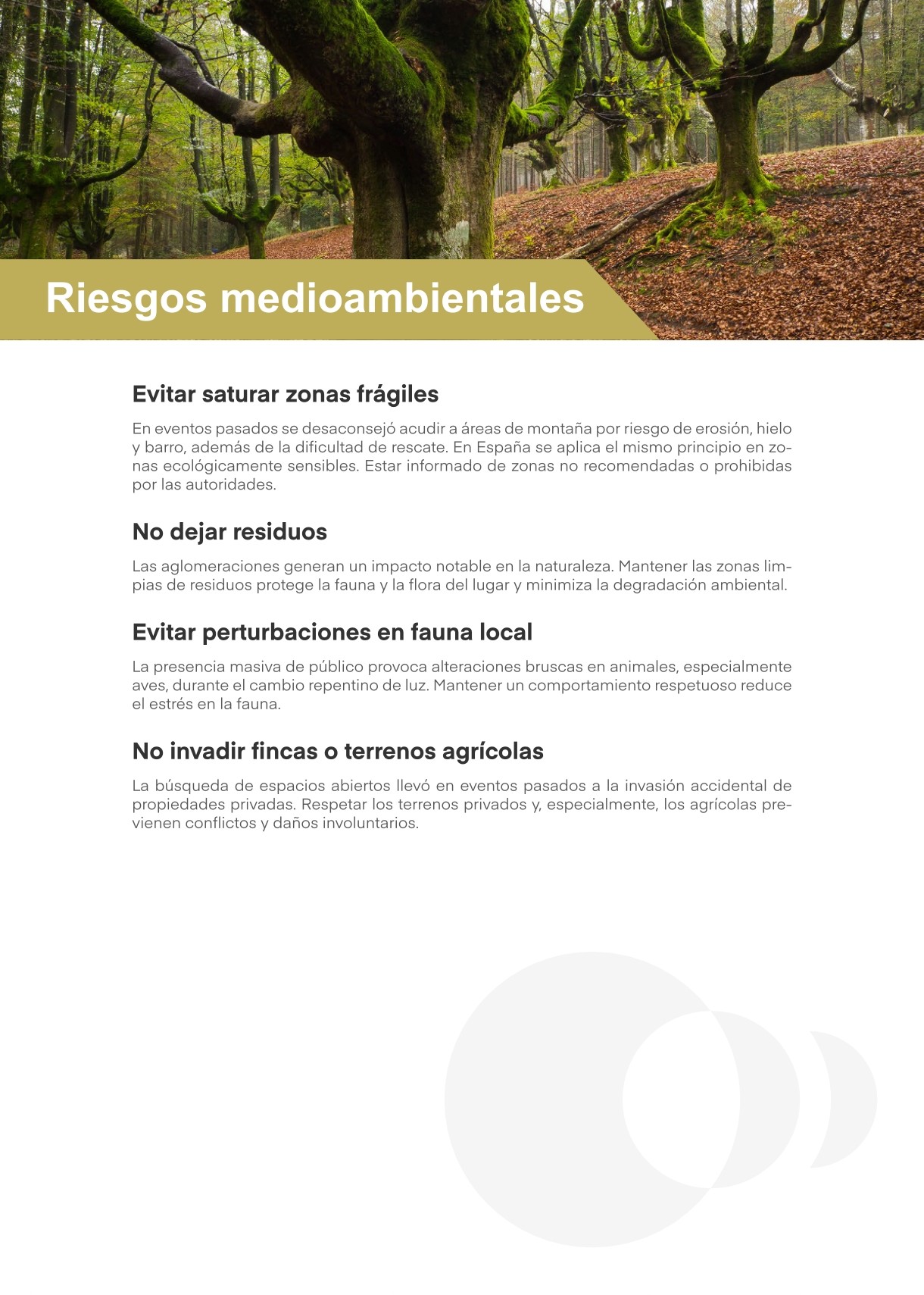 Riesgos medioambientales

Evitar saturar zonas frágiles

En eventos pasados se desaconsejó acudir a áreas de montaña por riesgo de erosión, hielo y barro, además de la dificultad de rescate. En España se aplica el mismo principio en zonas ecológicamente sensibles. Estar informado de zonas no recomendadas o prohibidas por las autoridades.

No dejar residuos

Las aglomeraciones generan un impacto notable en la naturaleza. Mantener las zonas limpias de residuos protege la fauna y la flora del lugar y minimiza la degradación ambiental.

Evitar perturbaciones en fauna local

La presencia masiva de público provoca alteraciones bruscas en animales, especialmente aves, durante el cambio repentino de luz. Mantener un comportamiento respetuoso reduce el estrés en la fauna.

No invadir fincas o terrenos agrícolas

La búsqueda de espacios abiertos llevó en eventos pasados a la invasión accidental de propiedades privadas. Respetar los terrenos privados y, especialmente, los agrícolas previenen conflictos y daños involuntarios.